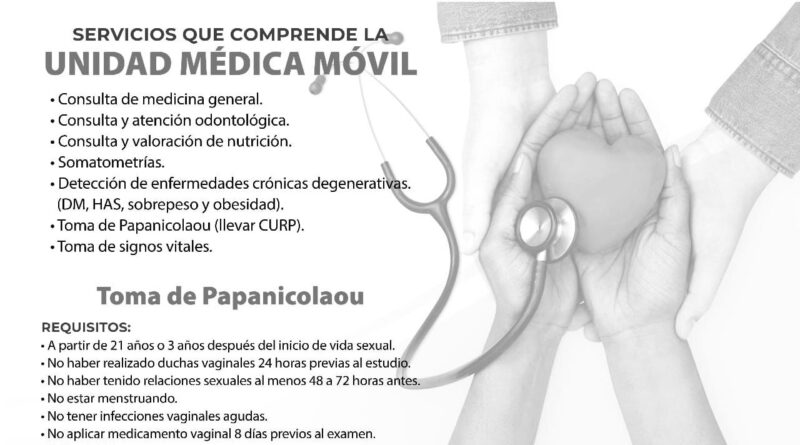 SERVICIOS QUE COMPRENDE LA
UNIDAD MÉDICA MÓVIL

• Consulta de medicina general.
• Consulta y atención odontológica.
• Consulta y valoración de nutrición.
• Somatometrías.
• Detección de enfermedades crónicas degenerativas. (DM, HAS, sobrepeso y obesidad).
• Toma de Papanicolaou (llevar CURP).
• Toma de signos vitales.

Toma de Papanicolaou

REQUISITOS:
• A partir de 21 años o 3 años después del inicio de vida sexual.
• No haber realizado duchas vaginales 24 horas previas al estudio.
• No haber tenido relaciones sexuales al menos 48 a 72 horas antes.
• No estar menstruando.
• No tener infecciones vaginales agudas.
• No aplicar medicamento vaginal 8 días previos al examen.